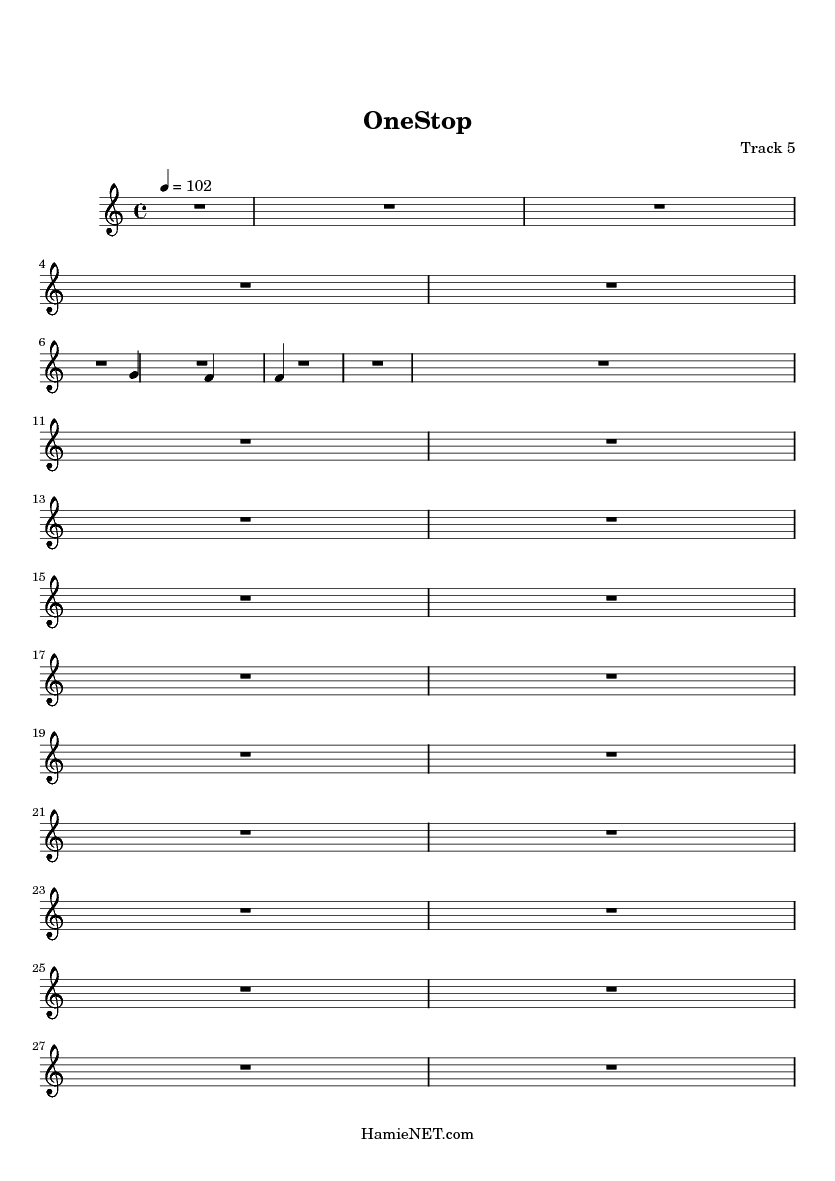 OneStop

Track 5

= 102

4

6

11

13

15

17

19

21

23

25

27

HamieNET.com